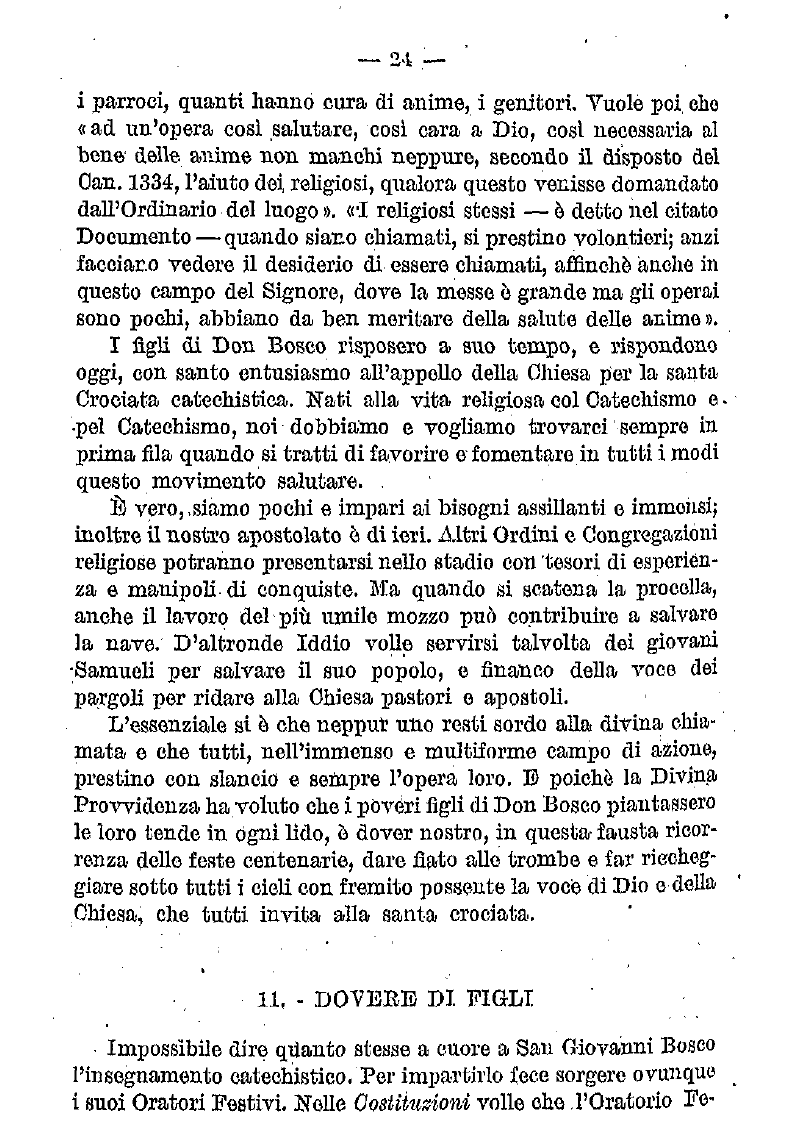 — 24 —

i parroci, quanti hanno cura di anime, i genitori. Vuole poi che «ad un'opera così salutare, così cara a Dio, così necessaria al bene delle anime non manchi neppure, secondo il disposto del Can. 1334, l'aiuto dei religiosi, qualora questo venisse domandato dall'Ordinario del luogo». «I religiosi stessi — è detto nel citato Documento — quando siano chiamati, si prestino volontieri; anzi facciano vedere il desiderio di essere chiamati, affinchè anche in questo campo del Signore, dove la messe è grande ma gli operai sono pochi, abbiano da ben meritare della salute delle anime».

I figli di Don Bosco risposero a suo tempo, e rispondono oggi, con santo entusiasmo all'appello della Chiesa per la santa Crociata catechistica. Nati alla vita religiosa col Catechismo e pel Catechismo, noi dobbiamo e vogliamo trovarci sempre in prima fila quando si tratti di favorire e fomentare in tutti i modi questo movimento salutare.

È vero, siamo pochi e impari ai bisogni assillanti e immensi; inoltre il nostro apostolato è di ieri. Altri Ordini e Congregazioni religiose potranno presentarsi nello stadio con tesori di esperienza e manipoli di conquiste. Ma quando si scatena la procella, anche il lavoro del più umile mozzo può contribuire a salvare la nave. D'altronde Iddio volle servirsi talvolta dei giovani Samueli per salvare il suo popolo, e financo della voce dei pargoli per ridare alla Chiesa pastori e apostoli.

L'essenziale si è che neppur uno resti sordo alla divina chiamata e che tutti, nell'immenso e multiforme campo di azione, prestino con slancio e sempre l'opera loro. E poichè la Divina Provvidenza ha voluto che i poveri figli di Don Bosco piantassero le loro tende in ogni lido, è dover nostro, in questa fausta ricorrenza delle feste centenarie, dare fiato alle trombe e far riecheggiare sotto tutti i cieli con fremito possente la voce di Dio e della Chiesa, che tutti invita alla santa crociata.

11. - DOVERE DI FIGLI

Impossibile dire quanto stesse a cuore a San Giovanni Bosco l'insegnamento catechistico. Per impartirlo fece sorgere ovunque i suoi Oratori Festivi. Nelle *Costituzioni* volle che l'Oratorio Fe-